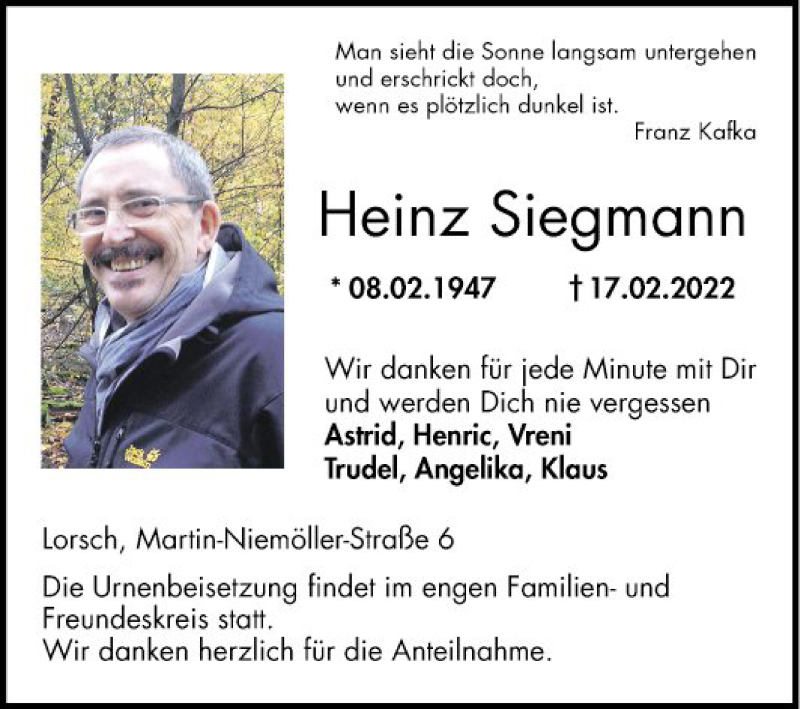 Man sieht die Sonne langsam untergehen
und erschrickt doch,
wenn es plötzlich dunkel ist.
Franz Kafka

Heinz Siegmann

* 08.02.1947 † 17.02.2022

Wir danken für jede Minute mit Dir
und werden Dich nie vergessen
Astrid, Henric, Vreni
Trudel, Angelika, Klaus

Lorsch, Martin-Niemöller-Straße 6

Die Urnenbeisetzung findet im engen Familien- und Freundeskreis statt.
Wir danken herzlich für die Anteilnahme.